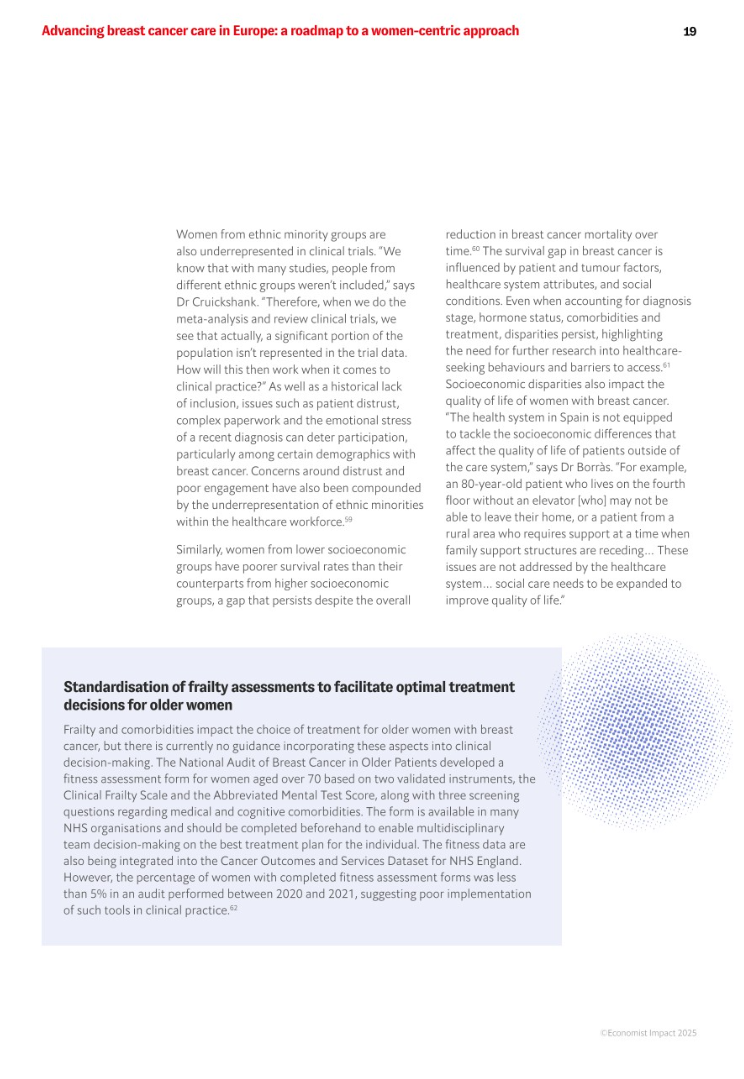 Advancing breast cancer care in Europe: a roadmap to a women-centric approach

19

Women from ethnic minority groups are also underrepresented in clinical trials. "We know that with many studies, people from different ethnic groups weren't included," says Dr Cruickshank. "Therefore, when we do the meta-analysis and review clinical trials, we see that actually, a significant portion of the population isn't represented in the trial data. How will this then work when it comes to clinical practice?" As well as a historical lack of inclusion, issues such as patient distrust, complex paperwork and the emotional stress of a recent diagnosis can deter participation, particularly among certain demographics with breast cancer. Concerns around distrust and poor engagement have also been compounded by the underrepresentation of ethnic minorities within the healthcare workforce.$^{59}$

Similarly, women from lower socioeconomic groups have poorer survival rates than their counterparts from higher socioeconomic groups, a gap that persists despite the overall reduction in breast cancer mortality over time.$^{60}$ The survival gap in breast cancer is influenced by patient and tumour factors, healthcare system attributes, and social conditions. Even when accounting for diagnosis stage, hormone status, comorbidities and treatment, disparities persist, highlighting the need for further research into healthcare-seeking behaviours and barriers to access.$^{61}$ Socioeconomic disparities also impact the quality of life of women with breast cancer. "The health system in Spain is not equipped to tackle the socioeconomic differences that affect the quality of life of patients outside of the care system," says Dr Borràs. "For example, an 80-year-old patient who lives on the fourth floor without an elevator [who] may not be able to leave their home, or a patient from a rural area who requires support at a time when family support structures are receding… These issues are not addressed by the healthcare system… social care needs to be expanded to improve quality of life."

Standardisation of frailty assessments to facilitate optimal treatment decisions for older women

Frailty and comorbidities impact the choice of treatment for older women with breast cancer, but there is currently no guidance incorporating these aspects into clinical decision-making. The National Audit of Breast Cancer in Older Patients developed a fitness assessment form for women aged over 70 based on two validated instruments, the Clinical Frailty Scale and the Abbreviated Mental Test Score, along with three screening questions regarding medical and cognitive comorbidities. The form is available in many NHS organisations and should be completed beforehand to enable multidisciplinary team decision-making on the best treatment plan for the individual. The fitness data are also being integrated into the Cancer Outcomes and Services Dataset for NHS England. However, the percentage of women with completed fitness assessment forms was less than 5% in an audit performed between 2020 and 2021, suggesting poor implementation of such tools in clinical practice.$^{62}$

©Economist Impact 2025